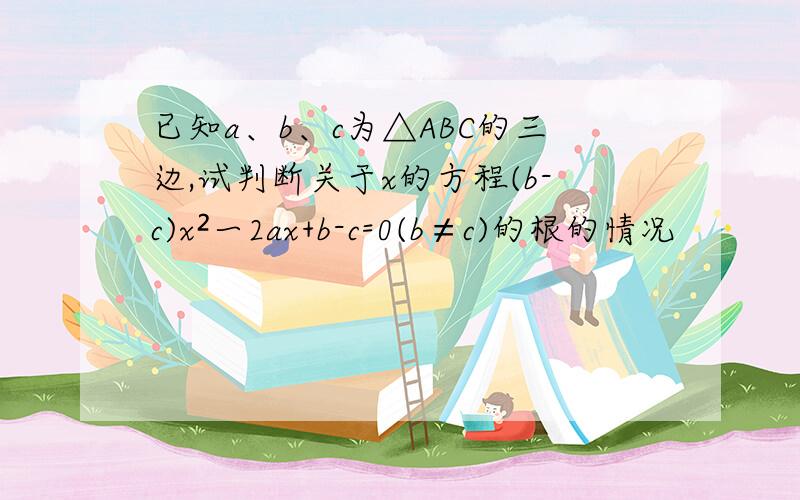 已知a、b、c为△ABC的三边,试判断关于x的方程$(b-c)x^2-2ax+b-c=0(b\neq c)$的根的情况